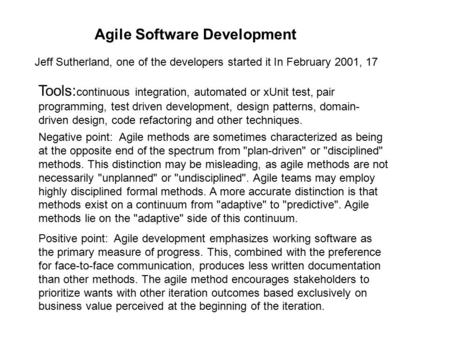 Agile Software Development

Jeff Sutherland, one of the developers started it In February 2001, 17

Tools:continuous integration, automated or xUnit test, pair programming, test driven development, design patterns, domain-driven design, code refactoring and other techniques.

Negative point: Agile methods are sometimes characterized as being at the opposite end of the spectrum from "plan-driven" or "disciplined" methods. This distinction may be misleading, as agile methods are not necessarily "unplanned" or "undisciplined". Agile teams may employ highly disciplined formal methods. A more accurate distinction is that methods exist on a continuum from "adaptive" to "predictive". Agile methods lie on the "adaptive" side of this continuum.

Positive point: Agile development emphasizes working software as the primary measure of progress. This, combined with the preference for face-to-face communication, produces less written documentation than other methods. The agile method encourages stakeholders to prioritize wants with other iteration outcomes based exclusively on business value perceived at the beginning of the iteration.